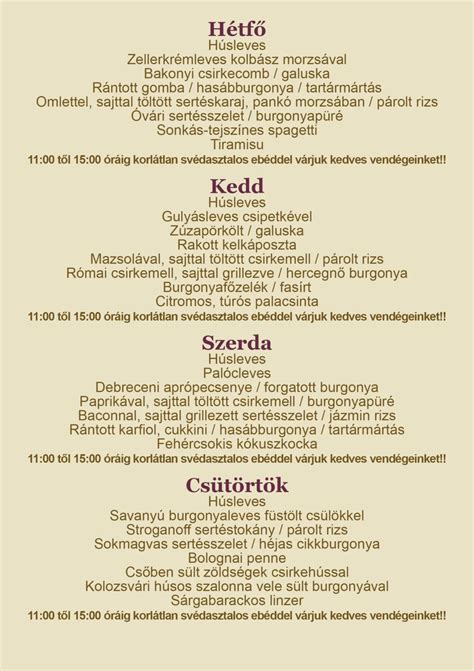 Hétfő
Húsleves
Zellerkrémleves kolbász morzsával
Bakonyi csirkecomb / galuska
Rántott gomba / hasábburgonya / tartármártás
Omlettel, sajttal töltött sertéskaraj, pankó morzsában / párolt rizs
Óvári sertésszelet / burgonyapüré
Sonkás-tejszínes spagetti
Tiramisu
11:00 től 15:00 óráig korlátlan svédasztalos ebéddel várjuk kedves vendégeinket!!

Kedd
Húsleves
Gulyásleves csipetkével
Zúzapörkölt / galuska
Rakott kelkáposzta
Mazsolával, sajttal töltött csirkemell / párolt rizs
Római csirkemell, sajttal grillezve / hercegnő burgonya
Burgonyafőzelék / fasírt
Citromos, túrós palacsinta
11:00 től 15:00 óráig korlátlan svédasztalos ebéddel várjuk kedves vendégeinket!!

Szerda
Húsleves
Palócleves
Debreceni aprópecsenye / forgatott burgonya
Paprikával, sajttal töltött csirkemell / burgonyapüré
Baconnal, sajttal grillezett sertésszelet / jázmin rizs
Rántott karfiol, cukkini / hasábburgonya / tartármártás
Fehércsokis kókuszkocka
11:00 től 15:00 óráig korlátlan svédasztalos ebéddel várjuk kedves vendégeinket!!

Csütörtök
Húsleves
Savanyú burgonyaleves füstölt csülökkel
Stroganoff sertéstokány / párolt rizs
Sokmagvas sertésszelet / héjas cikkburgonya
Bolognai penne
Csőben sült zöldségek csirkehússal
Kolozsvári húsos szalonna vele sült burgonyával
Sárgabarackos linzer
11:00 től 15:00 óráig korlátlan svédasztalos ebéddel várjuk kedves vendégeinket!!